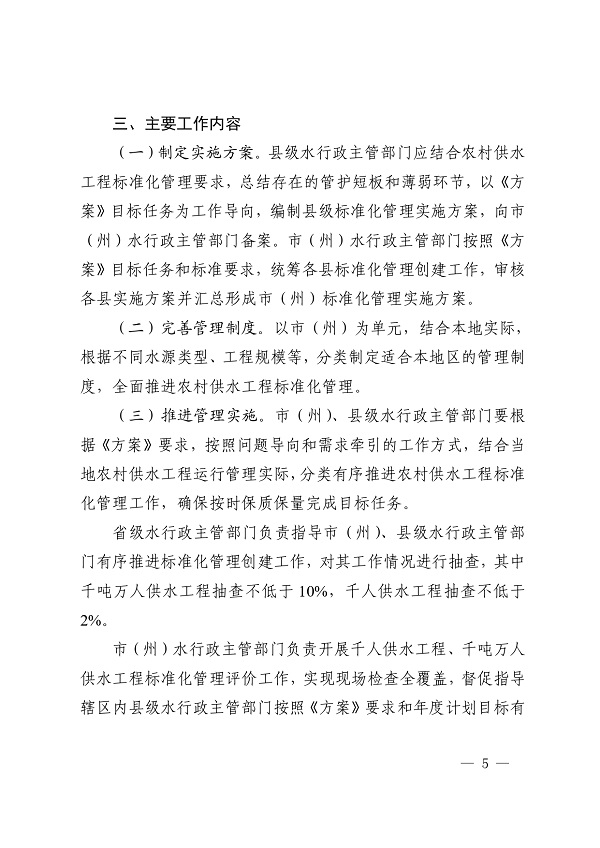 三、主要工作内容

（一）制定实施方案。县级水行政主管部门应结合农村供水工程标准化管理要求，总结存在的管护短板和薄弱环节，以《方案》目标任务为工作导向，编制县级标准化管理实施方案，向市（州）水行政主管部门备案。市（州）水行政主管部门按照《方案》目标任务和标准要求，统筹各县标准化管理创建工作，审核各县实施方案并汇总形成市（州）标准化管理实施方案。

（二）完善管理制度。以市（州）为单元，结合本地实际，根据不同水源类型、工程规模等，分类制定适合本地区的管理制度，全面推进农村供水工程标准化管理。

（三）推进管理实施。市（州）、县级水行政主管部门要根据《方案》要求，按照问题导向和需求牵引的工作方式，结合当地农村供水工程运行管理实际，分类有序推进农村供水工程标准化管理工作，确保按时保质保量完成目标任务。

省级水行政主管部门负责指导市（州）、县级水行政主管部门有序推进标准化管理创建工作，对其工作情况进行抽查，其中千吨万人供水工程抽查不低于10%，千人供水工程抽查不低于2%。

市（州）水行政主管部门负责开展千人供水工程、千吨万人供水工程标准化管理评价工作，实现现场检查全覆盖，督促指导辖区内县级水行政主管部门按照《方案》要求和年度计划目标有

— 5 —